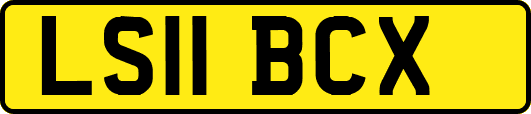 LS11 BCX